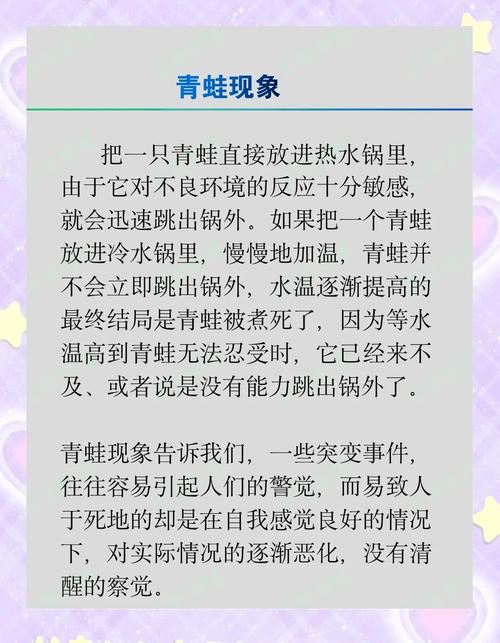 青蛙现象

把一只青蛙直接放进热水锅里，由于它对不良环境的反应十分敏感，就会迅速跳出锅外。如果把一个青蛙放进冷水锅里，慢慢地加温，青蛙并不会立即跳出锅外，水温逐渐提高的最终结局是青蛙被煮死了，因为等水温高到青蛙无法忍受时，它已经来不及、或者说是没有能力跳出锅外了。

青蛙现象告诉我们，一些突变事件，往往容易引起人们的警觉，而易致人于死地的却是在自我感觉良好的情况下，对实际情况的逐渐恶化，没有清醒的察觉。